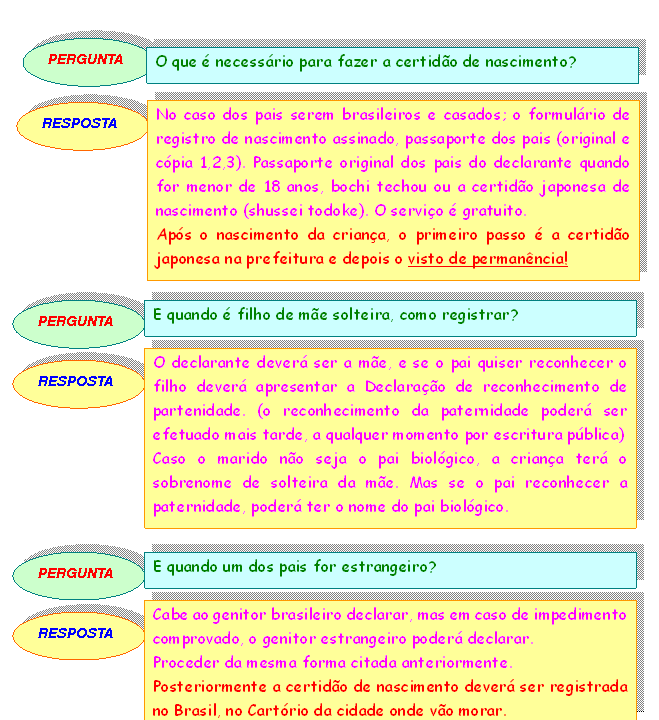 PERGUNTA

O que é necessário para fazer a certidão de nascimento?

RESPOSTA

No caso dos pais serem brasileiros e casados; o formulário de registro de nascimento assinado, passaporte dos pais (original e cópia 1,2,3). Passaporte original dos pais do declarante quando for menor de 18 anos, bochi techou ou a certidão japonesa de nascimento (shussei todoke). O serviço é gratuito.
Após o nascimento da criança, o primeiro passo é a certidão japonesa na prefeitura e depois o visto de permanência!

PERGUNTA

E quando é filho de mãe solteira, como registrar?

RESPOSTA

O declarante deverá ser a mãe, e se o pai quiser reconhecer o filho deverá apresentar a Declaração de reconhecimento de partenidade. (o reconhecimento da paternidade poderá ser efetuado mais tarde, a qualquer momento por escritura pública)
Caso o marido não seja o pai biológico, a criança terá o sobrenome de solteira da mãe. Mas se o pai reconhecer a paternidade, poderá ter o nome do pai biológico.

PERGUNTA

E quando um dos pais for estrangeiro?

RESPOSTA

Cabe ao genitor brasileiro declarar, mas em caso de impedimento comprovado, o genitor estrangeiro poderá declarar.
Proceder da mesma forma citada anteriormente.
Posteriormente a certidão de nascimento deverá ser registrada no Brasil, no Cartório da cidade onde vão morar.